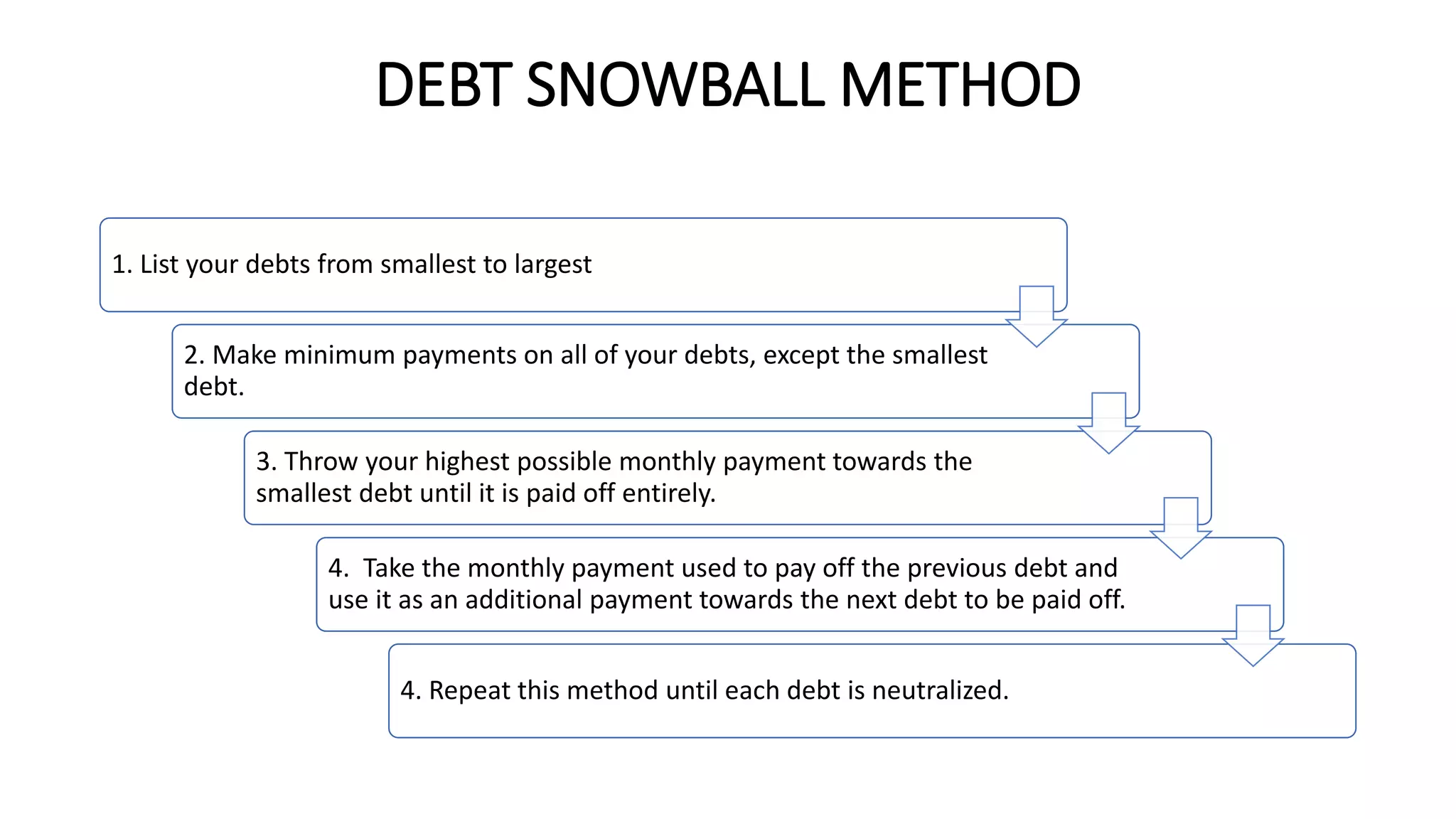 DEBT SNOWBALL METHOD

1. List your debts from smallest to largest

2. Make minimum payments on all of your debts, except the smallest debt.

3. Throw your highest possible monthly payment towards the smallest debt until it is paid off entirely.

4. Take the monthly payment used to pay off the previous debt and use it as an additional payment towards the next debt to be paid off.

4. Repeat this method until each debt is neutralized.